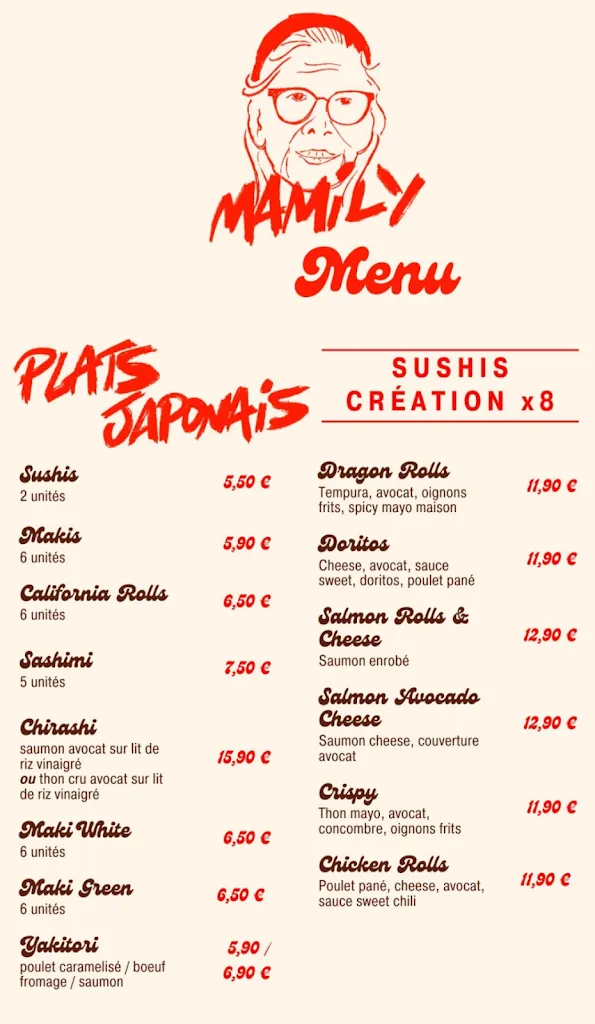 MAMILY
Menu

PLATS JAPONAIS

Sushis
2 unités
5,50 €

Makis
6 unités
5,90 €

California Rolls
6 unités
6,50 €

Sashimi
5 unités
7,50 €

Chirashi
saumon avocat sur lit de riz vinaigré
ou thon cru avocat sur lit de riz vinaigré
15,90 €

Maki White
6 unités
6,50 €

Maki Green
6 unités
6,50 €

Yakitori
poulet caramelisé / boeuf fromage / saumon
5,90 / 6,90 €

SUSHIS CRÉATION x8

Dragon Rolls
Tempura, avocat, oignons frits, spicy mayo maison
11,90 €

Doritos
Cheese, avocat, sauce sweet, doritos, poulet pané
11,90 €

Salmon Rolls & Cheese
Saumon enrobé
12,90 €

Salmon Avocado Cheese
Saumon cheese, couverture avocat
12,90 €

Crispy
Thon mayo, avocat, concombre, oignons frits
11,90 €

Chicken Rolls
Poulet pané, cheese, avocat, sauce sweet chili
11,90 €